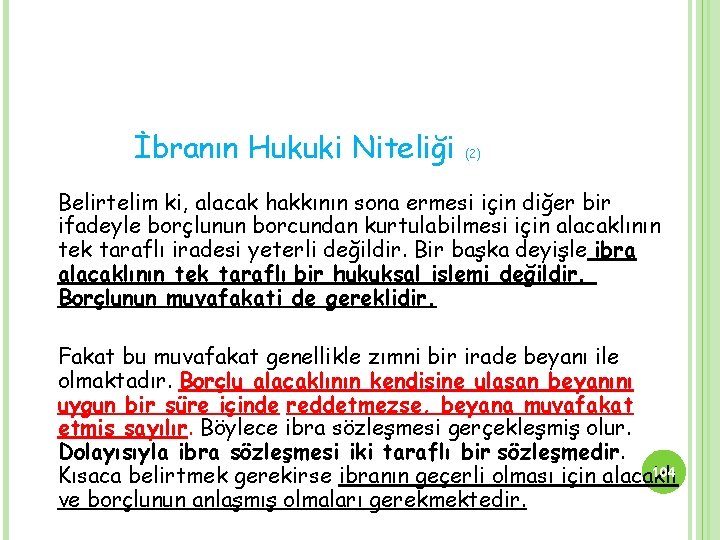 İbranın Hukuki Niteliği (2)

Belirtelim ki, alacak hakkının sona ermesi için diğer bir ifadeyle borçlunun borcundan kurtulabilmesi için alacaklının tek taraflı iradesi yeterli değildir. Bir başka deyişle ibra alacaklının tek taraflı bir hukuksal işlemi değildir. Borçlunun muvafakati de gereklidir.

Fakat bu muvafakat genellikle zımni bir irade beyanı ile olmaktadır. Borçlu alacaklının kendisine ulaşan beyanını uygun bir süre içinde reddetmezse, beyana muvafakat etmiş sayılır. Böylece ibra sözleşmesi gerçekleşmiş olur. Dolayısıyla ibra sözleşmesi iki taraflı bir sözleşmedir. Kısaca belirtmek gerekirse ibranın geçerli olması için alacaklı ve borçlunun anlaşmış olmaları gerekmektedir.

104